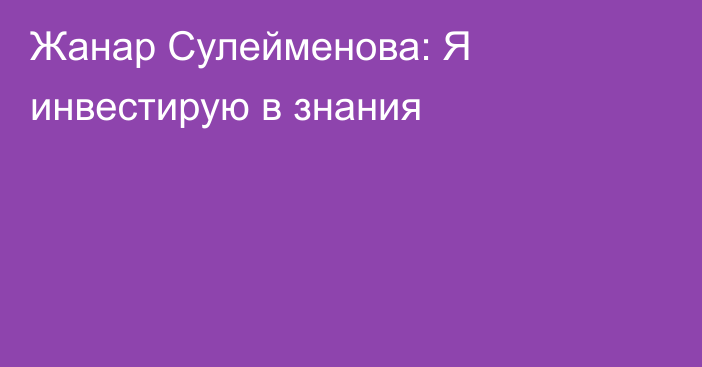 Жанар Сулейменова: Я инвестирую в знания